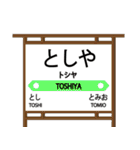 としや

トシヤ

TOSHIYA

とし
TOSHI

とみお
TOMIO